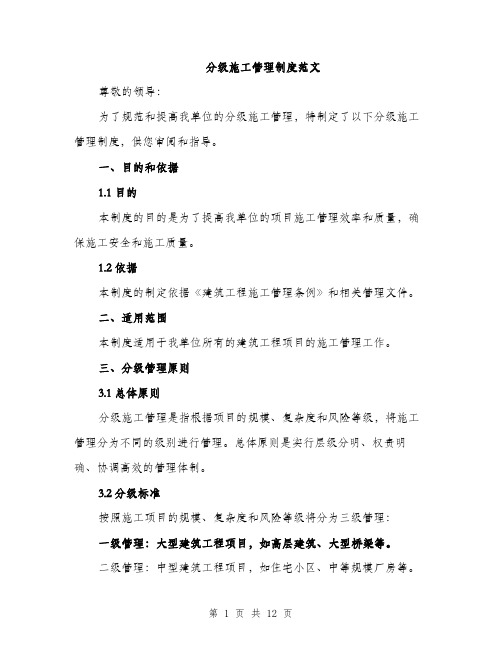 分级施工管理制度范文

尊敬的领导：

为了规范和提高我单位的分级施工管理，特制定了以下分级施工管理制度，供您审阅和指导。

一、目的和依据

1.1 目的

本制度的目的是为了提高我单位的项目施工管理效率和质量，确保施工安全和施工质量。

1.2 依据

本制度的制定依据《建筑工程施工管理条例》和相关管理文件。

二、适用范围

本制度适用于我单位所有的建筑工程项目的施工管理工作。

三、分级管理原则

3.1 总体原则

分级施工管理是指根据项目的规模、复杂度和风险等级，将施工管理分为不同的级别进行管理。总体原则是实行层级分明、权责明确、协调高效的管理体制。

3.2 分级标准

按照施工项目的规模、复杂度和风险等级将分为三级管理：

一级管理：大型建筑工程项目，如高层建筑、大型桥梁等。

二级管理：中型建筑工程项目，如住宅小区、中等规模厂房等。

第 1 页 共 12 页